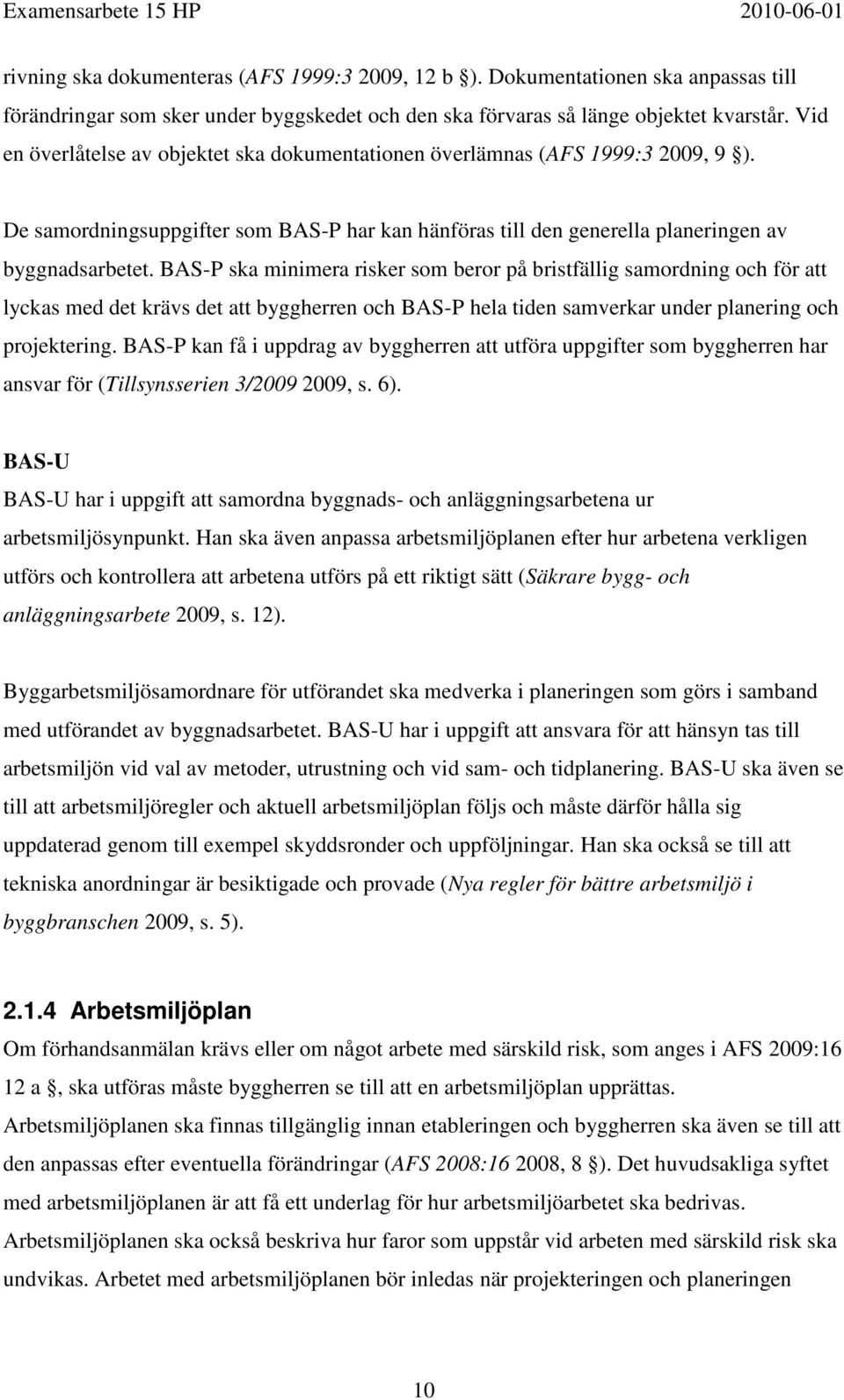 Examensarbete 15 HP 2010-06-01

rivning ska dokumenteras (AFS 1999:3 2009, 12 b §). Dokumentationen ska anpassas till förändringar som sker under byggskedet och den ska förvaras så länge objektet kvarstår. Vid en överlåtelse av objektet ska dokumentationen överlämnas (AFS 1999:3 2009, 9 §).

De samordningsuppgifter som BAS-P har kan hänföras till den generella planeringen av byggnadsarbetet. BAS-P ska minimera risker som beror på bristfällig samordning och för att lyckas med det krävs det att byggherren och BAS-P hela tiden samverkar under planering och projektering. BAS-P kan få i uppdrag av byggherren att utföra uppgifter som byggherren har ansvar för (Tillsynsserien 3/2009 2009, s. 6).

BAS-U

BAS-U har i uppgift att samordna byggnads- och anläggningsarbetena ur arbetsmiljösynpunkt. Han ska även anpassa arbetsmiljöplanen efter hur arbetena verkligen utförs och kontrollera att arbetena utförs på ett riktigt sätt (Säkrare bygg- och anläggningsarbete 2009, s. 12).

Byggarbetsmiljösamordnare för utförandet ska medverka i planeringen som görs i samband med utförandet av byggnadsarbetet. BAS-U har i uppgift att ansvara för att hänsyn tas till arbetsmiljön vid val av metoder, utrustning och vid sam- och tidplanering. BAS-U ska även se till att arbetsmiljöregler och aktuell arbetsmiljöplan följs och måste därför hålla sig uppdaterad genom till exempel skyddsronder och uppföljningar. Han ska också se till att tekniska anordningar är besiktigade och provade (Nya regler för bättre arbetsmiljö i byggbranschen 2009, s. 5).

2.1.4 Arbetsmiljöplan

Om förhandsanmälan krävs eller om något arbete med särskild risk, som anges i AFS 2009:16 12 a §, ska utföras måste byggherren se till att en arbetsmiljöplan upprättas. Arbetsmiljöplanen ska finnas tillgänglig innan etableringen och byggherren ska även se till att den anpassas efter eventuella förändringar (AFS 2008:16 2008, 8 §). Det huvudsakliga syftet med arbetsmiljöplanen är att få ett underlag för hur arbetsmiljöarbetet ska bedrivas. Arbetsmiljöplanen ska också beskriva hur faror som uppstår vid arbeten med särskild risk ska undvikas. Arbetet med arbetsmiljöplanen bör inledas när projekteringen och planeringen

10